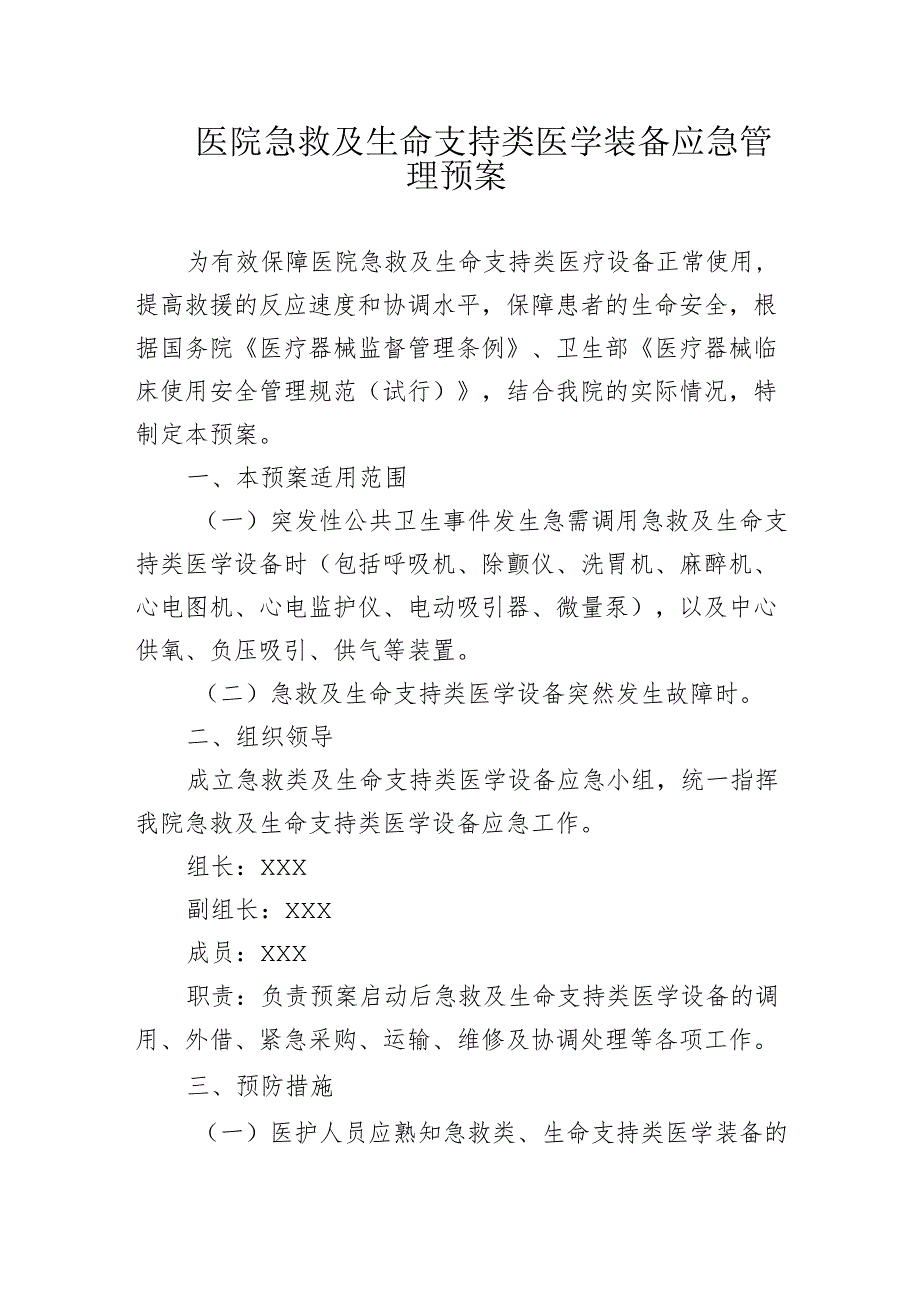 医院急救及生命支持类医学装备应急管理预案

为有效保障医院急救及生命支持类医疗设备正常使用，提高救援的反应速度和协调水平，保障患者的生命安全，根据国务院《医疗器械监督管理条例》、卫生部《医疗器械临床使用安全管理规范（试行）》，结合我院的实际情况，特制定本预案。

一、本预案适用范围

（一）突发性公共卫生事件发生急需调用急救及生命支持类医学设备时（包括呼吸机、除颤仪、洗胃机、麻醉机、心电图机、心电监护仪、电动吸引器、微量泵），以及中心供氧、负压吸引、供气等装置。

（二）急救及生命支持类医学设备突然发生故障时。

二、组织领导

成立急救类及生命支持类医学设备应急小组，统一指挥我院急救及生命支持类医学设备应急工作。

组长：XXX

副组长：XXX

成员：XXX

职责：负责预案启动后急救及生命支持类医学设备的调用、外借、紧急采购、运输、维修及协调处理等各项工作。

三、预防措施

（一）医护人员应熟知急救类、生命支持类医学装备的